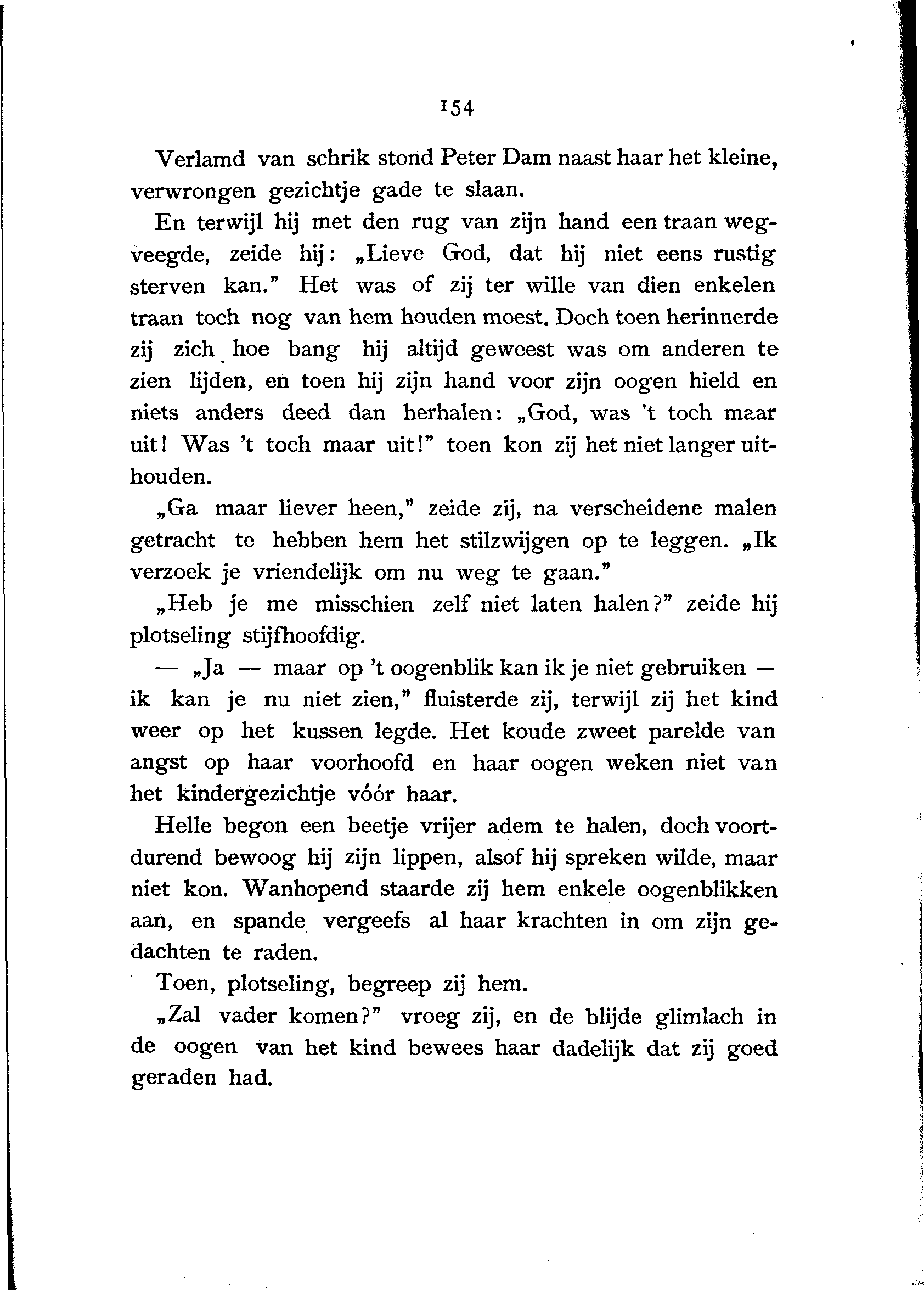 154

Verlamd van schrik stond Peter Dam naast haar het kleine, verwrongen gezichtje gade te slaan.

En terwijl hij met den rug van zijn hand een traan wegveegde, zeide hij: „Lieve God, dat hij niet eens rustig sterven kan." Het was of zij ter wille van dien enkelen traan toch nog van hem houden moest. Doch toen herinnerde zij zich hoe bang hij altijd geweest was om anderen te zien lijden, en toen hij zijn hand voor zijn oogen hield en niets anders deed dan herhalen: „God, was 't toch maar uit! Was 't toch maar uit!" toen kon zij het niet langer uithouden.

„Ga maar liever heen," zeide zij, na verscheidene malen getracht te hebben hem het stilzwijgen op te leggen. „Ik verzoek je vriendelijk om nu weg te gaan."

„Heb je me misschien zelf niet laten halen?" zeide hij plotseling stijfhoofdig.

— „Ja — maar op 't oogenblik kan ik je niet gebruiken — ik kan je nu niet zien," fluisterde zij, terwijl zij het kind weer op het kussen legde. Het koude zweet parelde van angst op haar voorhoofd en haar oogen weken niet van het kindergezichtje vóór haar.

Helle begon een beetje vrijer adem te halen, doch voortdurend bewoog hij zijn lippen, alsof hij spreken wilde, maar niet kon. Wanhopend staarde zij hem enkele oogenblikken aan, en spande vergeefs al haar krachten in om zijn gedachten te raden.

Toen, plotseling, begreep zij hem.

„Zal vader komen?" vroeg zij, en de blijde glimlach in de oogen van het kind bewees haar dadelijk dat zij goed geraden had.